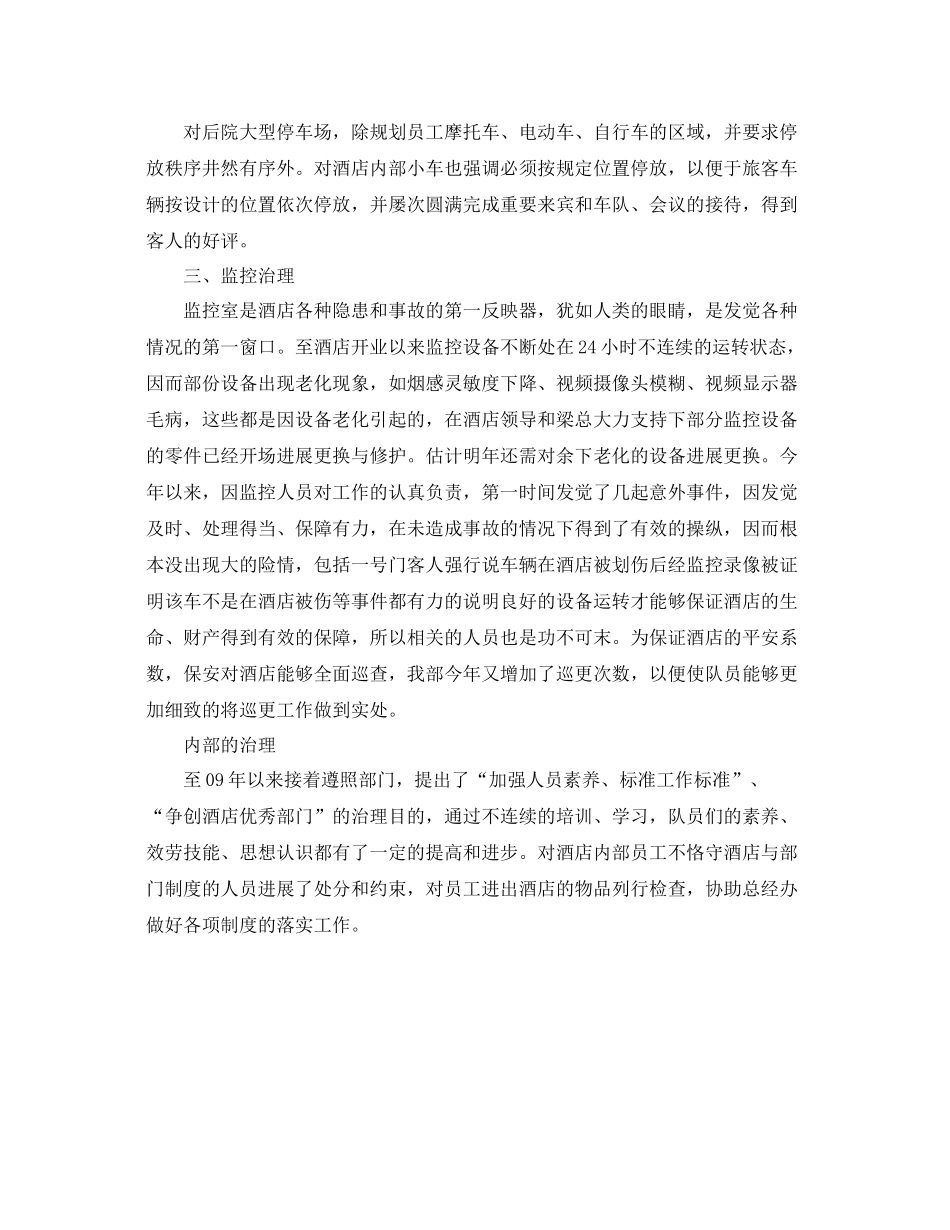 对后院大型停车场，除规划员工摩托车、电动车、自行车的区域，并要求停放秩序井然有序外。对酒店内部小车也强调必须按规定位置停放，以便于旅客车辆按设计的位置依次停放，并屡次圆满完成重要来宾和车队、会议的接待，得到客人的好评。

三、监控治理

监控室是酒店各种隐患和事故的第一反映器，犹如人类的眼睛，是发觉各种情况的第一窗口。至酒店开业以来监控设备不断处在24小时不连续的运转状态，因而部份设备出现老化现象，如烟感灵敏度下降、视频摄像头模糊、视频显示器毛病，这些都是因设备老化引起的，在酒店领导和梁总大力支持下部分监控设备的零件已经开场进展更换与修护。估计明年还需对余下老化的设备进展更换。今年以来，因监控人员对工作的认真负责，第一时间发觉了几起意外事件，因发觉及时、处理得当、保障有力，在未造成事故的情况下得到了有效的操纵，因而根本没出现大的险情，包括一号门客人强行说车辆在酒店被划伤后经监控录像被证明该车不是在酒店被伤等事件都有力的说明良好的设备运转才能够保证酒店的生命、财产得到有效的保障，所以相关的人员也是功不可末。为保证酒店的平安系数，保安对酒店能够全面巡查，我部今年又增加了巡更次数，以便使队员能够更加细致的将巡更工作做到实处。

内部的治理

至09年以来接着遵照部门，提出了“加强人员素养、标准工作标准”、“争创酒店优秀部门”的治理目的，通过不连续的培训、学习，队员们的素养、效劳技能、思想认识都有了一定的提高和进步。对酒店内部员工不恪守酒店与部门制度的人员进展了处分和约束，对员工进出酒店的物品列行检查，协助总经办做好各项制度的落实工作。